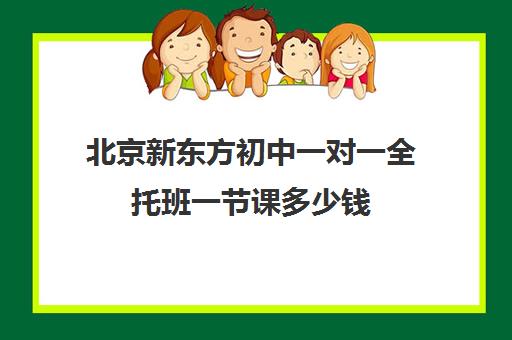 北京新东方初中一对一全托班一节课多少钱